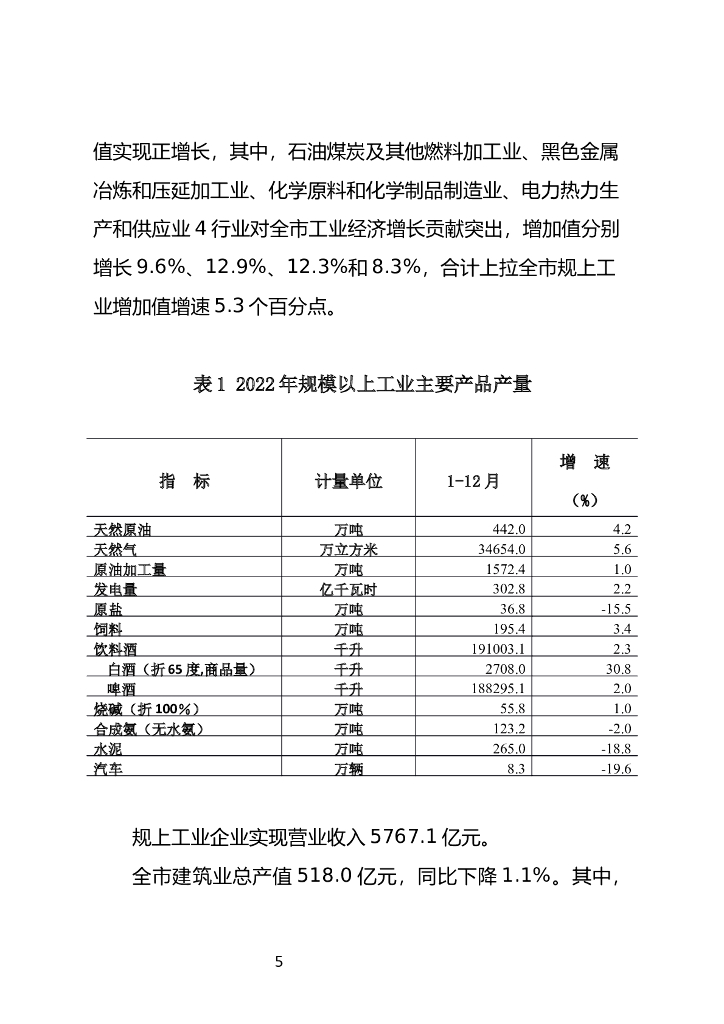 值实现正增长，其中，石油煤炭及其他燃料加工业、黑色金属冶炼和压延加工业、化学原料和化学制品制造业、电力热力生产和供应业 4 行业对全市工业经济增长贡献突出，增加值分别增长 9.6%、12.9%、12.3%和 8.3%，合计上拉全市规上工业增加值增速 5.3 个百分点。

表 1 2022 年规模以上工业主要产品产量

| 指　标 | 计量单位 | 1-12 月 | 增　速 （%） |
|---|---|---|---|
| 天然原油 | 万吨 | 442.0 | 4.2 |
| 天然气 | 万立方米 | 34654.0 | 5.6 |
| 原油加工量 | 万吨 | 1572.4 | 1.0 |
| 发电量 | 亿千瓦时 | 302.8 | 2.2 |
| 原盐 | 万吨 | 36.8 | -15.5 |
| 饲料 | 万吨 | 195.4 | 3.4 |
| 饮料酒 | 千升 | 191003.1 | 2.3 |
| 白酒（折 65 度,商品量） | 千升 | 2708.0 | 30.8 |
| 啤酒 | 千升 | 188295.1 | 2.0 |
| 烧碱（折 100%） | 万吨 | 55.8 | 1.0 |
| 合成氨（无水氨） | 万吨 | 123.2 | -2.0 |
| 水泥 | 万吨 | 265.0 | -18.8 |
| 汽车 | 万辆 | 8.3 | -19.6 |

规上工业企业实现营业收入 5767.1 亿元。

全市建筑业总产值 518.0 亿元，同比下降 1.1%。其中，

5